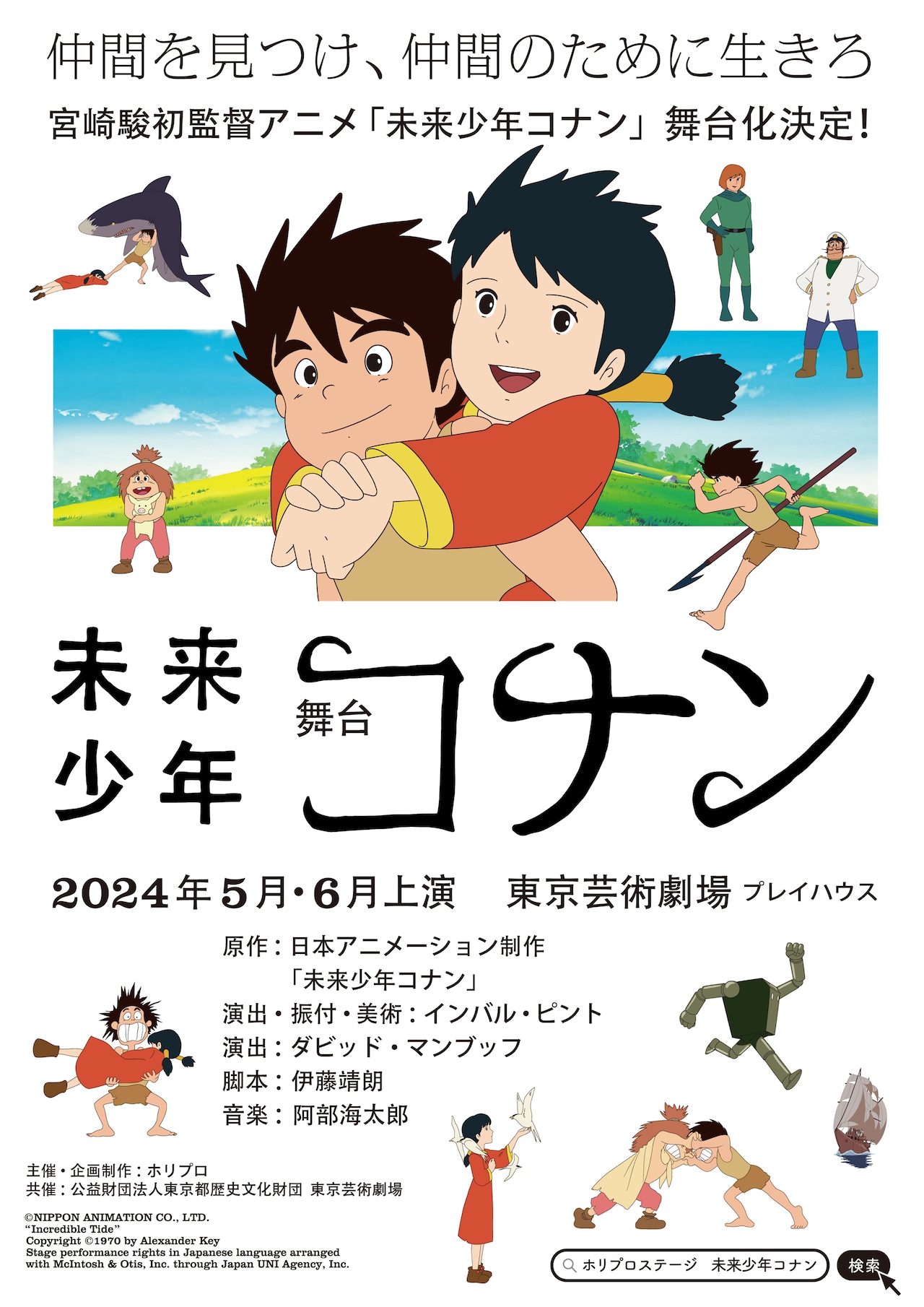 仲間を見つけ、仲間のために生きろ

宮崎駿初監督アニメ「未来少年コナン」舞台化決定!

未来少年 舞台 コナン

2024年5月・6月上演　東京芸術劇場 プレイハウス

原作：日本アニメーション制作
「未来少年コナン」
演出・振付・美術：インバル・ピント
演出：ダビッド・マンブッフ
脚本：伊藤靖朗
音楽：阿部海太郎

主催・企画制作：ホリプロ
共催：公益財団法人東京都歴史文化財団 東京芸術劇場

©NIPPON ANIMATION CO., LTD.
"Incredible Tide"
Copyright ©1970 by Alexander Key
Stage performance rights in Japanese language arranged with McIntosh & Otis, Inc. through Japan UNI Agency, Inc.

ホリプロステージ　未来少年コナン　検索